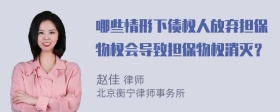 哪些情形下债权人放弃担保物权会导致担保物权消灭？

赵佳 律师
北京衡宁律师事务所